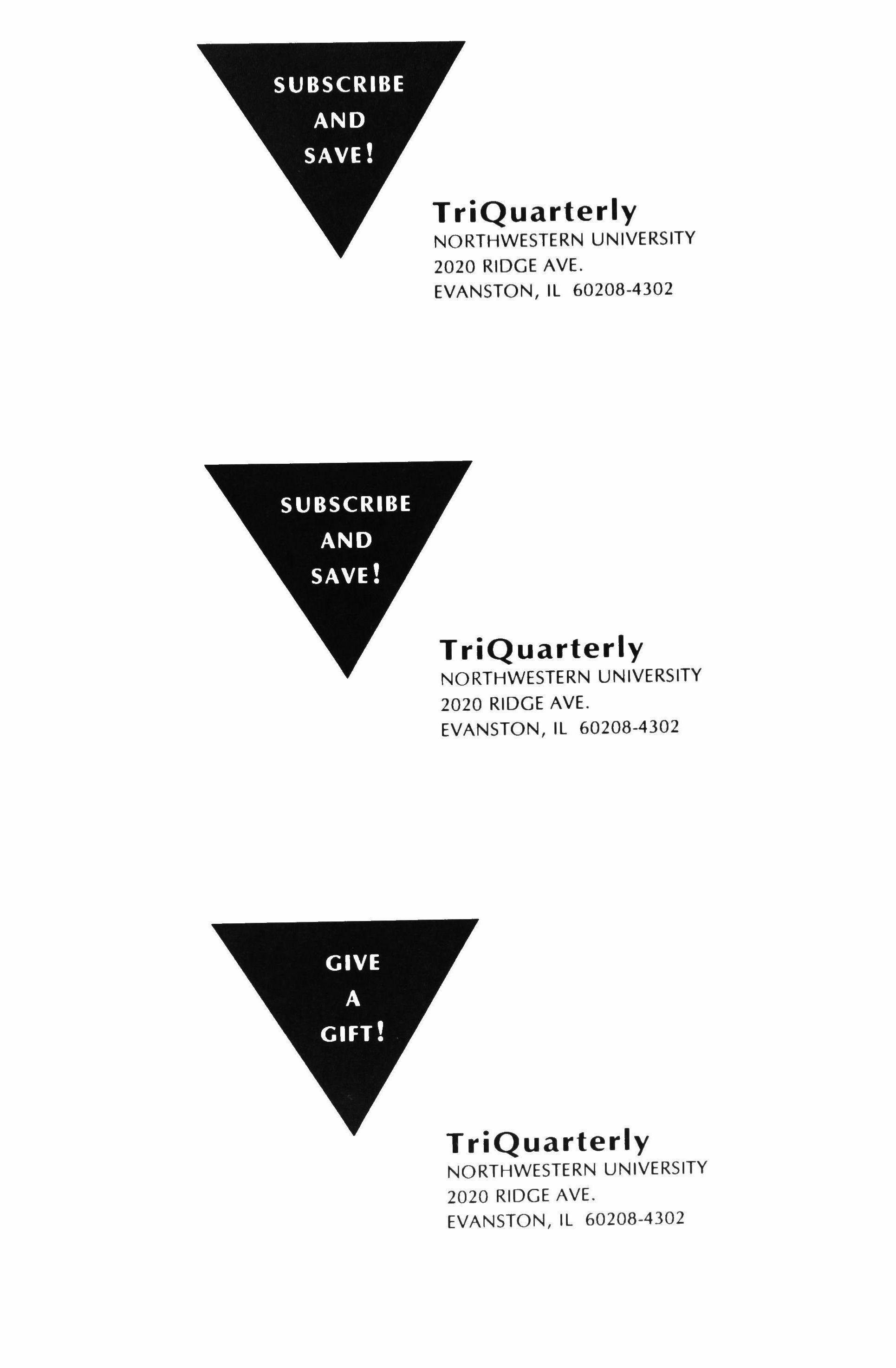 SUBSCRIBE
AND
SAVE!

TriQuarterly
NORTHWESTERN UNIVERSITY
2020 RIDGE AVE.
EVANSTON, IL 60208-4302

SUBSCRIBE
AND
SAVE!

TriQuarterly
NORTHWESTERN UNIVERSITY
2020 RIDGE AVE.
EVANSTON, IL 60208-4302

GIVE
A
GIFT!

TriQuarterly
NORTHWESTERN UNIVERSITY
2020 RIDGE AVE.
EVANSTON, IL 60208-4302